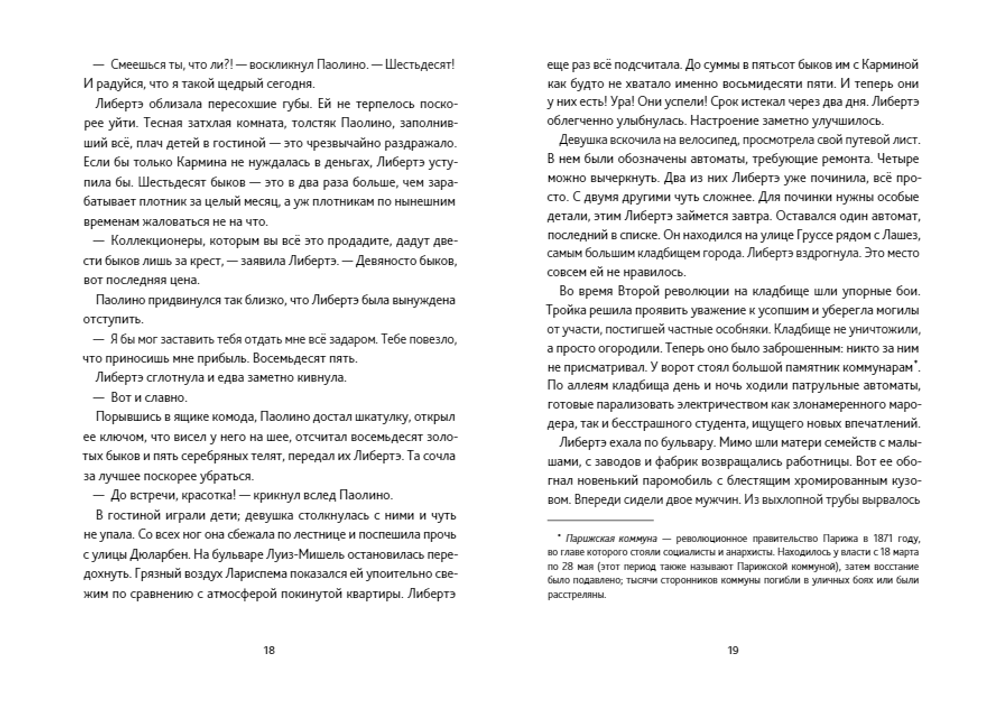 — Смеешься ты, что ли?! — воскликнул Паолино. — Шестьдесят! И радуйся, что я такой щедрый сегодня.

Либертэ облизала пересохшие губы. Ей не терпелось поскорее уйти. Тесная затхлая комната, толстяк Паолино, заполнивший всё, плач детей в гостиной — это чрезвычайно раздражало. Если бы только Кармина не нуждалась в деньгах, Либертэ уступила бы. Шестьдесят быков — это в два раза больше, чем зарабатывает плотник за целый месяц, а уж плотникам по нынешним временам жаловаться не на что.

— Коллекционеры, которым вы всё это продадите, дадут двести быков лишь за крест, — заявила Либертэ. — Девяносто быков, вот последняя цена.

Паолино придвинулся так близко, что Либертэ была вынуждена отступить.

— Я бы мог заставить тебя отдать мне всё задаром. Тебе повезло, что приносишь мне прибыль. Восемьдесят пять.

Либертэ сглотнула и едва заметно кивнула.

— Вот и славно.

Порывшись в ящике комода, Паолино достал шкатулку, открыл ее ключом, что висел у него на шее, отсчитал восемьдесят золотых быков и пять серебряных телят, передал их Либертэ. Та сочла за лучшее поскорее убраться.

— До встречи, красотка! — крикнул вслед Паолино.

В гостиной играли дети; девушка столкнулась с ними и чуть не упала. Со всех ног она сбежала по лестнице и поспешила прочь с улицы Дюларбен. На бульваре Луиз-Мишель остановилась передохнуть. Грязный воздух Лариспема показался ей упоительно свежим по сравнению с атмосферой покинутой квартиры. Либертэ

18

еще раз всё подсчитала. До суммы в пятьсот быков им с Карминой как будто не хватало именно восьмидесяти пяти. И теперь они у них есть! Ура! Они успели! Срок истекал через два дня. Либертэ облегченно улыбнулась. Настроение заметно улучшилось.

Девушка вскочила на велосипед, просмотрела свой путевой лист. В нем были обозначены автоматы, требующие ремонта. Четыре можно вычеркнуть. Два из них Либертэ уже починила, всё просто. С двумя другими чуть сложнее. Для починки нужны особые детали, этим Либертэ займется завтра. Оставался один автомат, последний в списке. Он находился на улице Груссе рядом с Лашез, самым большим кладбищем города. Либертэ вздрогнула. Это место совсем ей не нравилось.

Во время Второй революции на кладбище шли упорные бои. Тройка решила проявить уважение к усопшим и уберегла могилы от участи, постигшей частные особняки. Кладбище не уничтожили, а просто огородили. Теперь оно было заброшенным: никто за ним не присматривал. У ворот стоял большой памятник коммунарам*. По аллеям кладбища день и ночь ходили патрульные автоматы, готовые парализовать электричеством как злонамеренного мародера, так и бесстрашного студента, ищущего новых впечатлений.

Либертэ ехала по бульвару. Мимо шли матери семейств с малышами, с заводов и фабрик возвращались работницы. Вот ее обогнал новенький паромобиль с блестящим хромированным кузовом. Впереди сидели двое мужчин. Из выхлопной трубы вырвалось

* Парижская коммуна — революционное правительство Парижа в 1871 году, во главе которого стояли социалисты и анархисты. Находилось у власти с 18 марта по 28 мая (этот период также называют Парижской коммуной), затем восстание было подавлено; тысячи сторонников коммуны погибли в уличных боях или были расстреляны.

19